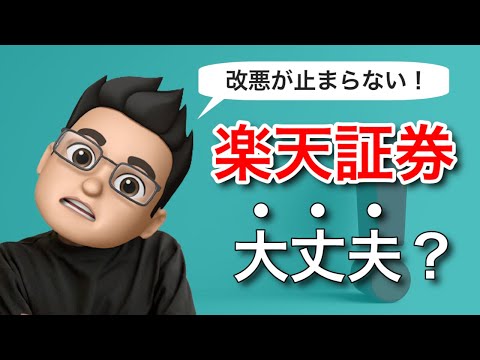 改悪が止まらない！

楽天証券

・・・

大丈夫？